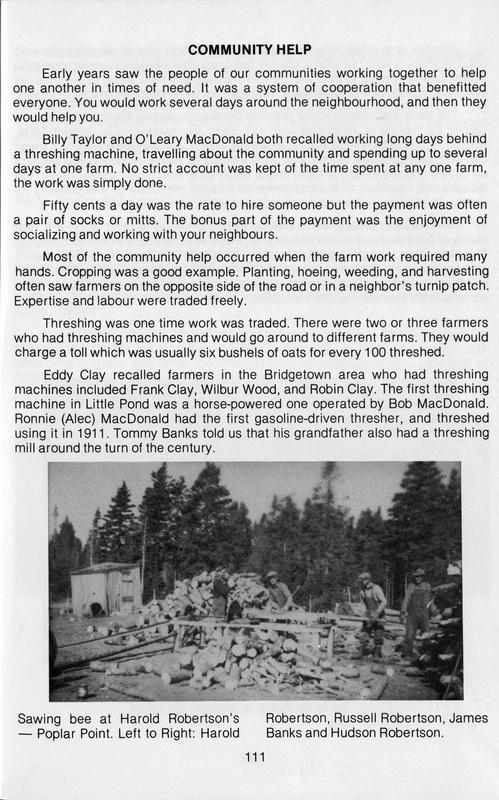 COMMUNITY HELP

Early years saw the people of our communities working together to help one another in times of need. It was a system of cooperation that benefitted everyone. You would work several days around the neighbourhood, and then they would help you.

Billy Taylor and O'Leary MacDonald both recalled working long days behind a threshing machine, travelling about the community and spending up to several days at one farm. No strict account was kept of the time spent at any one farm, the work was simply done.

Fifty cents a day was the rate to hire someone but the payment was often a pair of socks or mitts. The bonus part of the payment was the enjoyment of socializing and working with your neighbours.

Most of the community help occurred when the farm work required many hands. Cropping was a good example. Planting, hoeing, weeding, and harvesting often saw farmers on the opposite side of the road or in a neighbor's turnip patch. Expertise and labour were traded freely.

Threshing was one time work was traded. There were two or three farmers who had threshing machines and would go around to different farms. They would charge a toll which was usually six bushels of oats for every 100 threshed.

Eddy Clay recalled farmers in the Bridgetown area who had threshing machines included Frank Clay, Wilbur Wood, and Robin Clay. The first threshing machine in Little Pond was a horse-powered one operated by Bob MacDonald. Ronnie (Alec) MacDonald had the first gasoline-driven thresher, and threshed using it in 1911. Tommy Banks told us that his grandfather also had a threshing mill around the turn of the century.

Sawing bee at Harold Robertson's — Poplar Point. Left to Right: Harold Robertson, Russell Robertson, James Banks and Hudson Robertson.

111